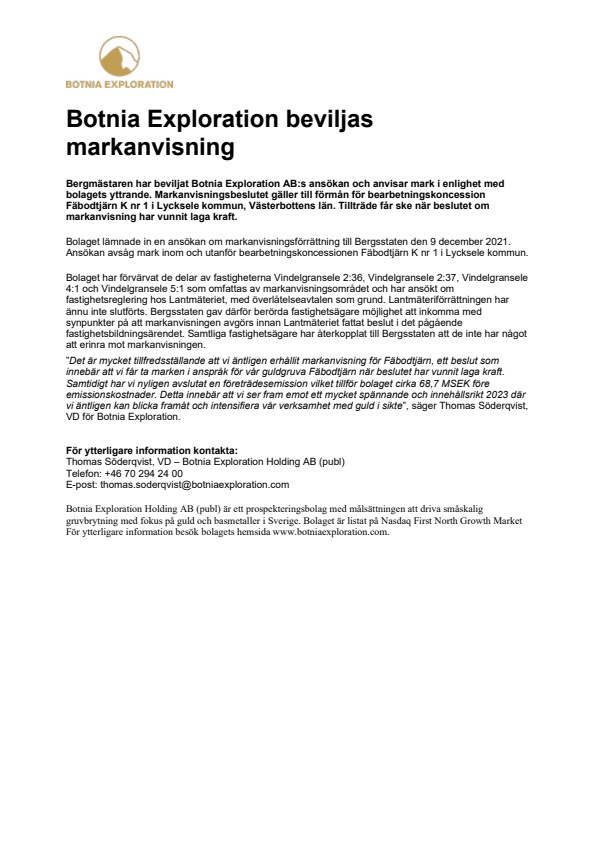 BOTNIA EXPLORATION

Botnia Exploration beviljas markanvisning

Bergmästaren har beviljat Botnia Exploration AB:s ansökan och anvisar mark i enlighet med bolagets yttrande. Markanvisningsbeslutet gäller till förmån för bearbetningskoncession Fäbodtjärn K nr 1 i Lycksele kommun, Västerbottens län. Tillträde får ske när beslutet om markanvisning har vunnit laga kraft.

Bolaget lämnade in en ansökan om markanvisningsförrättning till Bergsstaten den 9 december 2021. Ansökan avsåg mark inom och utanför bearbetningskoncessionen Fäbodtjärn K nr 1 i Lycksele kommun.

Bolaget har förvärvat de delar av fastigheterna Vindelgransele 2:36, Vindelgransele 2:37, Vindelgransele 4:1 och Vindelgransele 5:1 som omfattas av markanvisningsområdet och har ansökt om fastighetsreglering hos Lantmäteriet, med överlåtelseavtalen som grund. Lantmäteriförrättningen har ännu inte slutförts. Bergsstaten gav därför berörda fastighetsägare möjlighet att inkomma med synpunkter på att markanvisningen avgörs innan Lantmäteriet fattat beslut i det pågående fastighetsbildningsärendet. Samtliga fastighetsägare har återkopplat till Bergsstaten att de inte har något att erinra mot markanvisningen.

"Det är mycket tillfredsställande att vi äntligen erhållit markanvisning för Fäbodtjärn, ett beslut som innebär att vi får ta marken i anspråk för vår guldgruva Fäbodtjärn när beslutet har vunnit laga kraft. Samtidigt har vi nyligen avslutat en företrädesemission vilket tillför bolaget cirka 68,7 MSEK före emissionskostnader. Detta innebär att vi ser fram emot ett mycket spännande och innehållsrikt 2023 där vi äntligen kan blicka framåt och intensifiera vår verksamhet med guld i sikte", säger Thomas Söderqvist, VD för Botnia Exploration.

För ytterligare information kontakta:
Thomas Söderqvist, VD – Botnia Exploration Holding AB (publ)
Telefon: +46 70 294 24 00
E-post: thomas.soderqvist@botniaexploration.com

Botnia Exploration Holding AB (publ) är ett prospekteringsbolag med målsättningen att driva småskalig gruvbrytning med fokus på guld och basmetaller i Sverige. Bolaget är listat på Nasdaq First North Growth Market För ytterligare information besök bolagets hemsida www.botniaexploration.com.